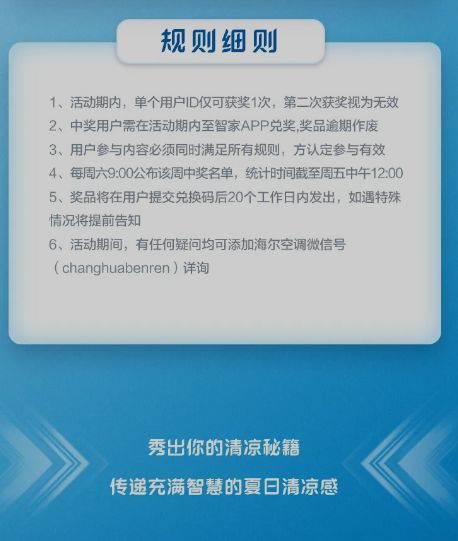 规则细则

1、活动期内，单个用户ID仅可获奖1次，第二次获奖视为无效

2、中奖用户需在活动期内至智家APP兑奖,奖品逾期作废

3、用户参与内容必须同时满足所有规则，方认定参与有效

4、每周六9:00公布该周中奖名单，统计时间截至周五中午12:00

5、奖品将在用户提交兑换码后20个工作日内发出，如遇特殊情况将提前告知

6、活动期间，有任何疑问均可添加海尔空调微信号（changhuabenren）详询

秀出你的清凉秘籍

传递充满智慧的夏日清凉感